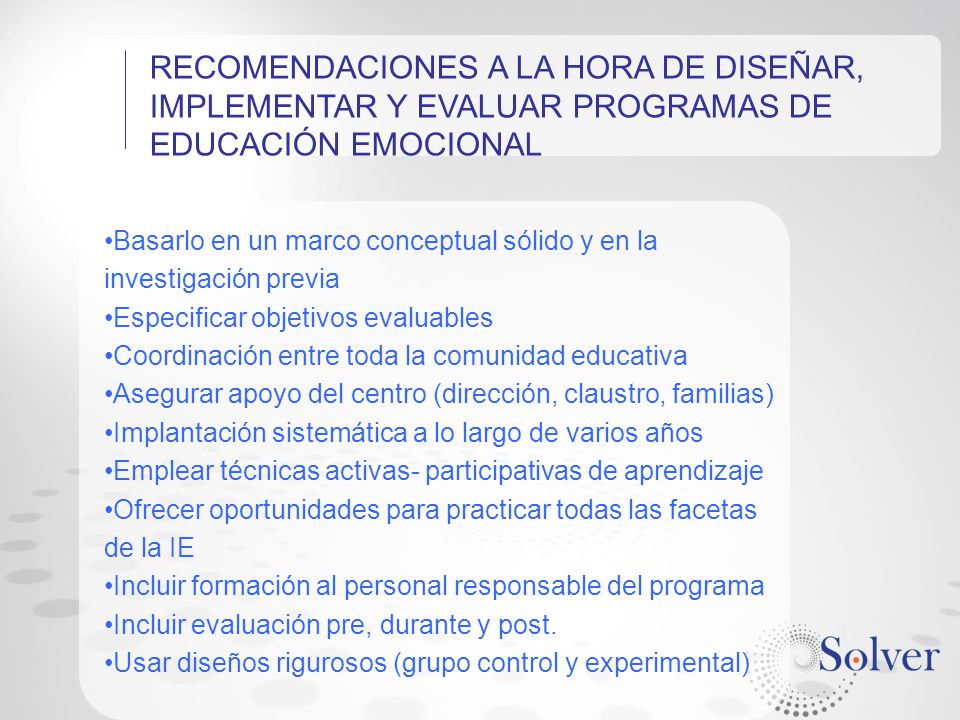 RECOMENDACIONES A LA HORA DE DISEÑAR, IMPLEMENTAR Y EVALUAR PROGRAMAS DE EDUCACIÓN EMOCIONAL

•Basarlo en un marco conceptual sólido y en la investigación previa
•Especificar objetivos evaluables
•Coordinación entre toda la comunidad educativa
•Asegurar apoyo del centro (dirección, claustro, familias)
•Implantación sistemática a lo largo de varios años
•Emplear técnicas activas- participativas de aprendizaje
•Ofrecer oportunidades para practicar todas las facetas de la IE
•Incluir formación al personal responsable del programa
•Incluir evaluación pre, durante y post.
•Usar diseños rigurosos (grupo control y experimental)

Solver